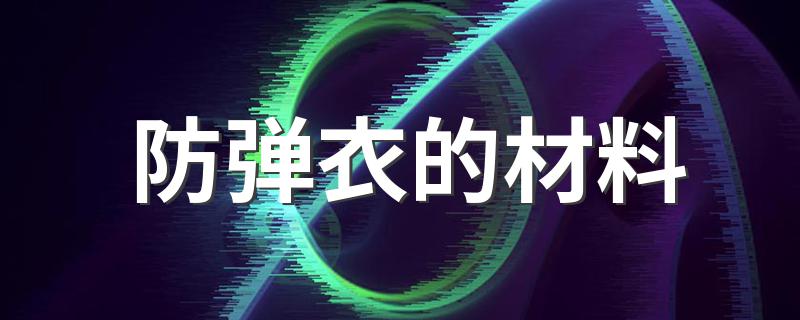 防弹衣的材料